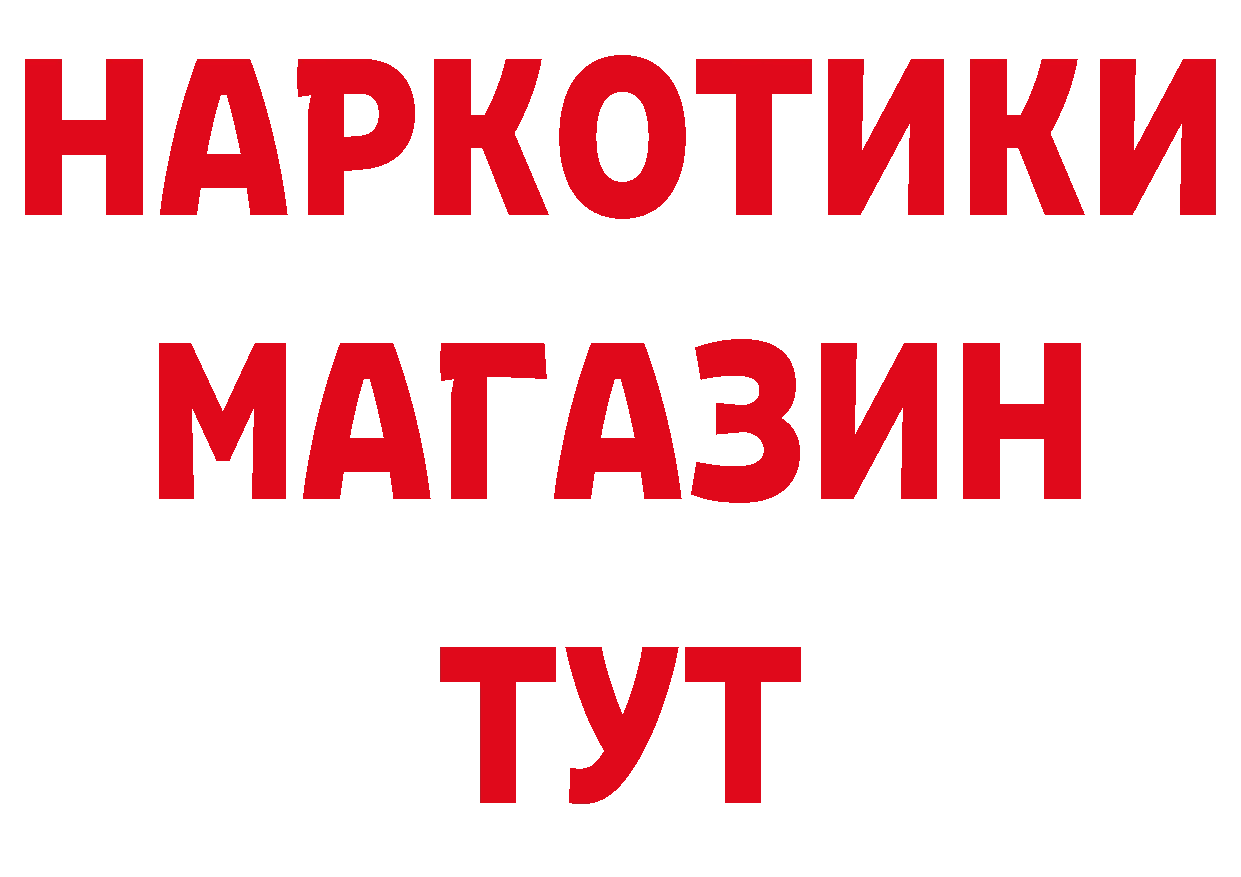 НАРКОТИКИ
МАГАЗИН
ТУТ